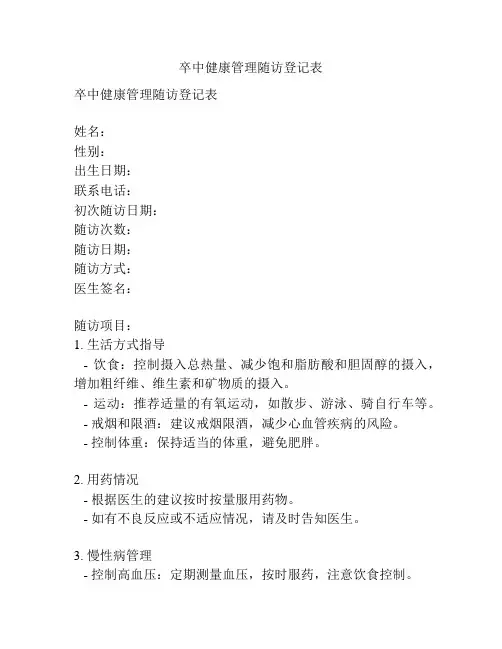 卒中健康管理随访登记表

卒中健康管理随访登记表

姓名：
性别：
出生日期：
联系电话：
初次随访日期：
随访次数：
随访日期：
随访方式：
医生签名：

随访项目：
1. 生活方式指导
- 饮食：控制摄入总热量、减少饱和脂肪酸和胆固醇的摄入，增加粗纤维、维生素和矿物质的摄入。
- 运动：推荐适量的有氧运动，如散步、游泳、骑自行车等。
- 戒烟和限酒：建议戒烟限酒，减少心血管疾病的风险。
- 控制体重：保持适当的体重，避免肥胖。

2. 用药情况
- 根据医生的建议按时按量服用药物。
- 如有不良反应或不适应情况，请及时告知医生。

3. 慢性病管理
- 控制高血压：定期测量血压，按时服药，注意饮食控制。